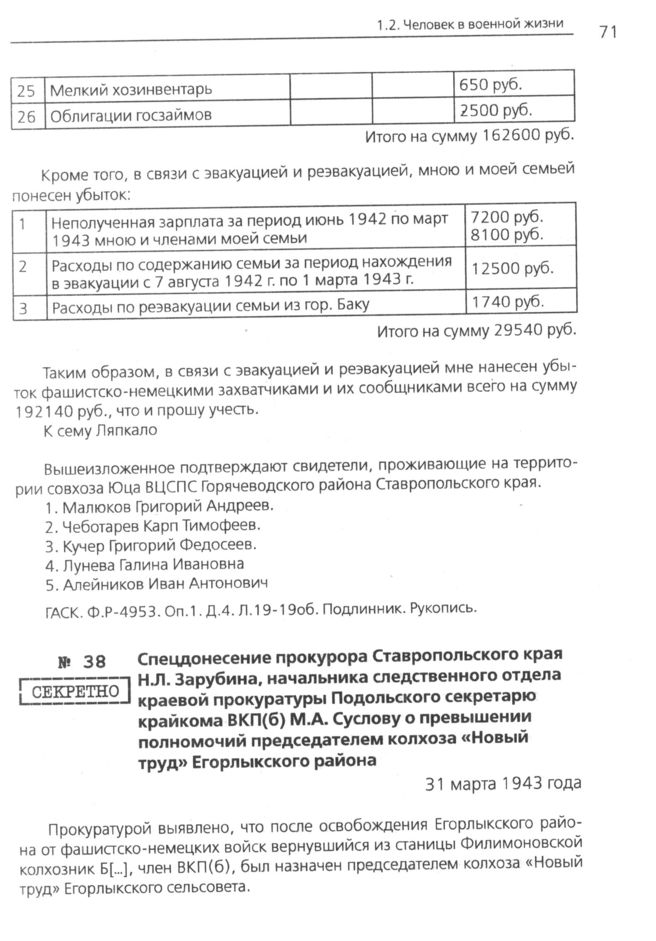 1.2. Человек в военной жизни 71

| 25 | Мелкий хозинвентарь | | | 650 руб. |
|---|---|---|---|---|
| 26 | Облигации госзаймов | | | 2500 руб. |

Итого на сумму 162600 руб.

Кроме того, в связи с эвакуацией и реэвакуацией, мною и моей семьей понесен убыток:

| 1 | Неполученная зарплата за период июнь 1942 по март 1943 мною и членами моей семьи | 7200 руб. 8100 руб. |
|---|---|---|
| 2 | Расходы по содержанию семьи за период нахождения в эвакуации с 7 августа 1942 г. по 1 марта 1943 г. | 12500 руб. |
| 3 | Расходы по реэвакуации семьи из гор. Баку | 1740 руб. |

Итого на сумму 29540 руб.

Таким образом, в связи с эвакуацией и реэвакуацией мне нанесен убыток фашистско-немецкими захватчиками и их сообщниками всего на сумму 192140 руб., что и прошу учесть.
К сему Ляпкало

Вышеизложенное подтверждают свидетели, проживающие на территории совхоза Юца ВЦСПС Горячеводского района Ставропольского края.
1. Малюков Григорий Андреев.
2. Чеботарев Карп Тимофеев.
3. Кучер Григорий Федосеев.
4. Лунева Галина Ивановна
5. Алейников Иван Антонович

ГАСК. Ф.Р-4953. Оп.1. Д.4. Л.19-19об. Подлинник. Рукопись.

№ 38
СЕКРЕТНО
Спецдонесение прокурора Ставропольского края Н.Л. Зарубина, начальника следственного отдела краевой прокуратуры Подольского секретарю крайкома ВКП(б) М.А. Суслову о превышении полномочий председателем колхоза «Новый труд» Егорлыкского района

31 марта 1943 года

Прокуратурой выявлено, что после освобождения Егорлыкского района от фашистско-немецких войск вернувшийся из станицы Филимоновской колхозник Б[...], член ВКП(б), был назначен председателем колхоза «Новый труд» Егорлыкского сельсовета.